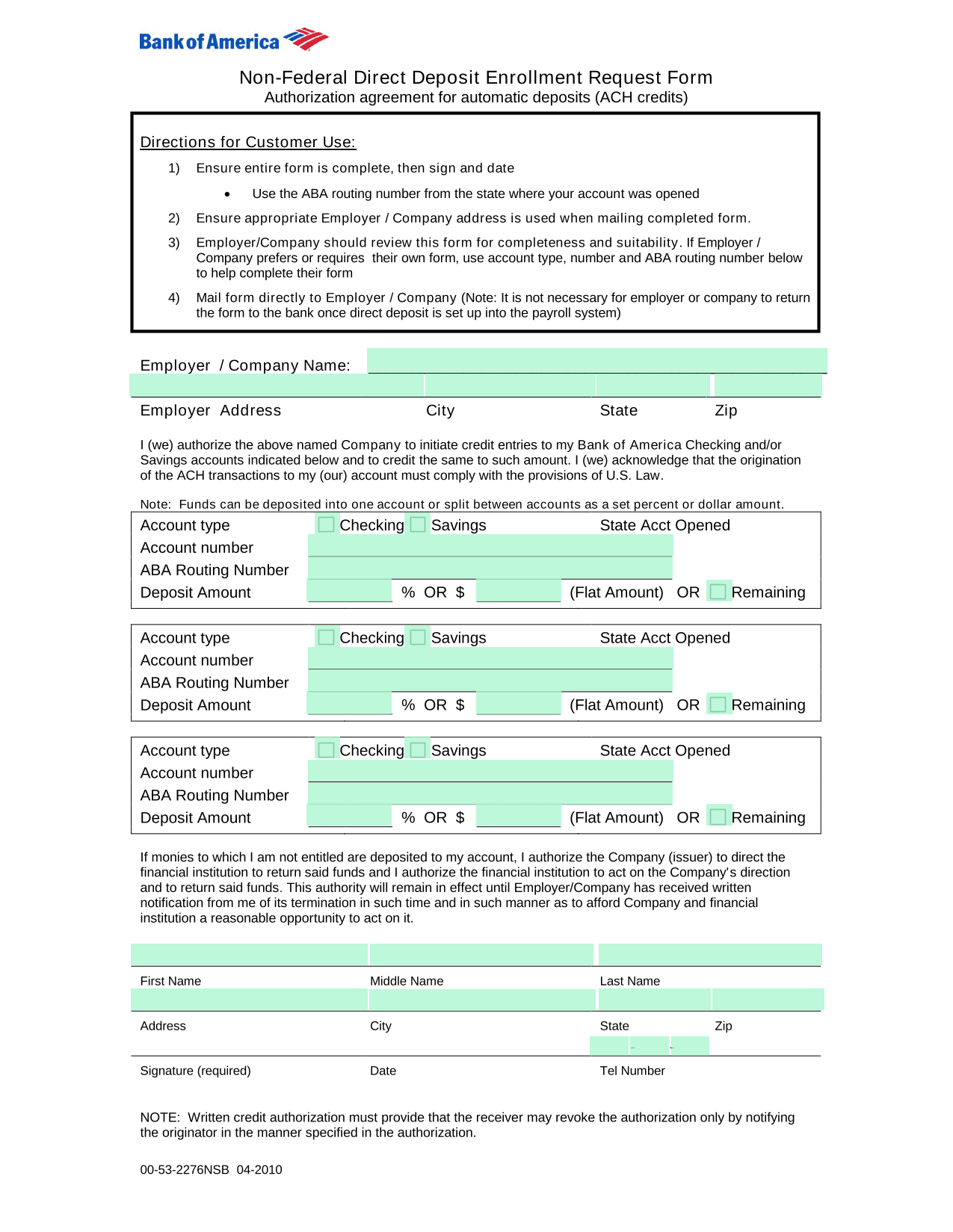 Bank of America

Non-Federal Direct Deposit Enrollment Request Form
Authorization agreement for automatic deposits (ACH credits)

Directions for Customer Use:

1) Ensure entire form is complete, then sign and date

• Use the ABA routing number from the state where your account was opened

2) Ensure appropriate Employer / Company address is used when mailing completed form.

3) Employer/Company should review this form for completeness and suitability. If Employer / Company prefers or requires their own form, use account type, number and ABA routing number below to help complete their form

4) Mail form directly to Employer / Company (Note: It is not necessary for employer or company to return the form to the bank once direct deposit is set up into the payroll system)

Employer / Company Name:

Employer Address City State Zip

I (we) authorize the above named Company to initiate credit entries to my Bank of America Checking and/or Savings accounts indicated below and to credit the same to such amount. I (we) acknowledge that the origination of the ACH transactions to my (our) account must comply with the provisions of U.S. Law.

Note: Funds can be deposited into one account or split between accounts as a set percent or dollar amount.

Account type Checking Savings State Acct Opened
Account number
ABA Routing Number
Deposit Amount % OR $ (Flat Amount) OR Remaining

Account type Checking Savings State Acct Opened
Account number
ABA Routing Number
Deposit Amount % OR $ (Flat Amount) OR Remaining

Account type Checking Savings State Acct Opened
Account number
ABA Routing Number
Deposit Amount % OR $ (Flat Amount) OR Remaining

If monies to which I am not entitled are deposited to my account, I authorize the Company (issuer) to direct the financial institution to return said funds and I authorize the financial institution to act on the Company's direction and to return said funds. This authority will remain in effect until Employer/Company has received written notification from me of its termination in such time and in such manner as to afford Company and financial institution a reasonable opportunity to act on it.

First Name Middle Name Last Name

Address City State Zip

Signature (required) Date Tel Number

NOTE: Written credit authorization must provide that the receiver may revoke the authorization only by notifying the originator in the manner specified in the authorization.

00-53-2276NSB 04-2010